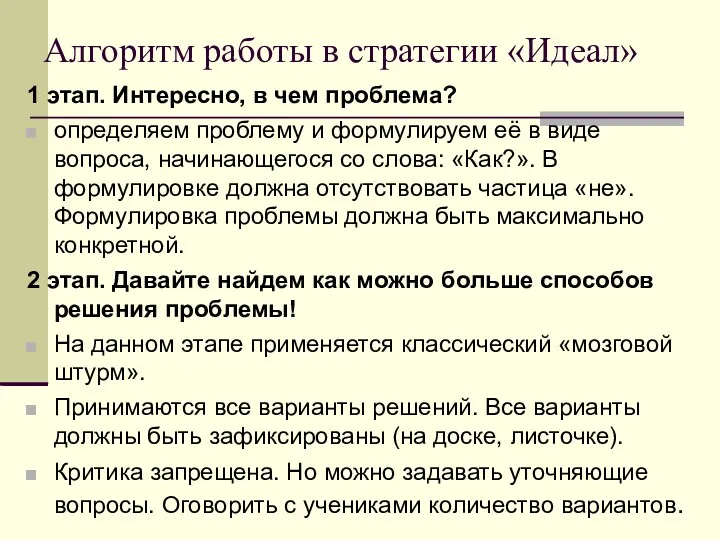 Алгоритм работы в стратегии «Идеал»

1 этап. Интересно, в чем проблема?

определяем проблему и формулируем её в виде вопроса, начинающегося со слова: «Как?». В формулировке должна отсутствовать частица «не». Формулировка проблемы должна быть максимально конкретной.

2 этап. Давайте найдем как можно больше способов решения проблемы!

На данном этапе применяется классический «мозговой штурм».

Принимаются все варианты решений. Все варианты должны быть зафиксированы (на доске, листочке).

Критика запрещена. Но можно задавать уточняющие вопросы. Оговорить с учениками количество вариантов.